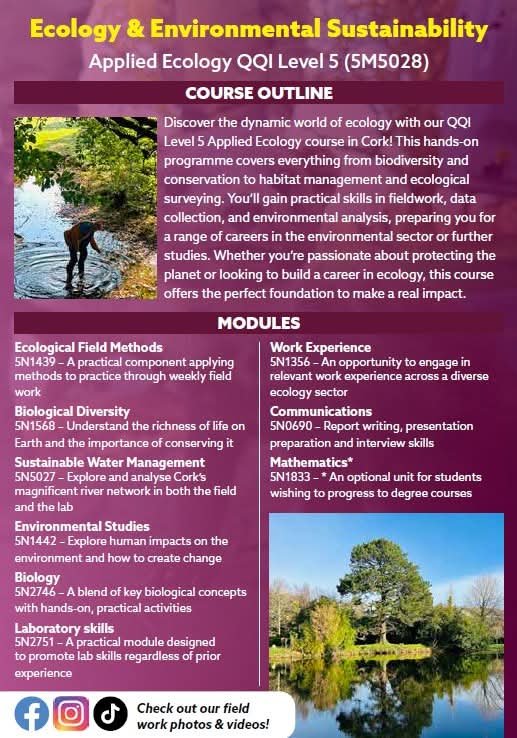 Ecology & Environmental Sustainability
Applied Ecology QQI Level 5 (5M5028)

COURSE OUTLINE

Discover the dynamic world of ecology with our QQI Level 5 Applied Ecology course in Cork! This hands-on programme covers everything from biodiversity and conservation to habitat management and ecological surveying. You'll gain practical skills in fieldwork, data collection, and environmental analysis, preparing you for a range of careers in the environmental sector or further studies. Whether you're passionate about protecting the planet or looking to build a career in ecology, this course offers the perfect foundation to make a real impact.

MODULES

Ecological Field Methods
5N1439 – A practical component applying methods to practice through weekly field work

Biological Diversity
5N1568 – Understand the richness of life on Earth and the importance of conserving it

Sustainable Water Management
5N5027 – Explore and analyse Cork's magnificent river network in both the field and the lab

Environmental Studies
5N1442 – Explore human impacts on the environment and how to create change

Biology
5N2746 – A blend of key biological concepts with hands-on, practical activities

Laboratory skills
5N2751 – A practical module designed to promote lab skills regardless of prior experience

Work Experience
5N1356 – An opportunity to engage in relevant work experience across a diverse ecology sector

Communications
5N0690 – Report writing, presentation preparation and interview skills

Mathematics*
5N1833 – * An optional unit for students wishing to progress to degree courses

Check out our field work photos & videos!